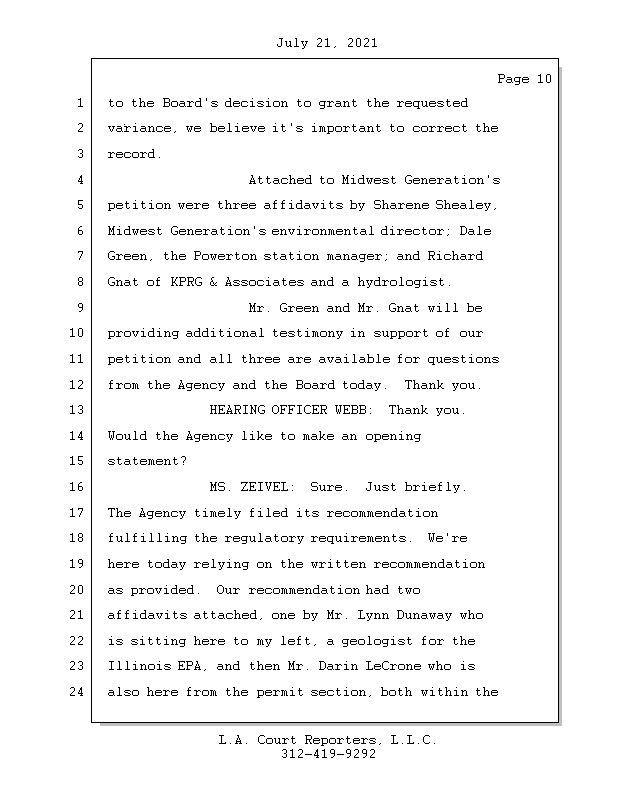 July 21, 2021

Page 10

1 to the Board's decision to grant the requested
2 variance, we believe it's important to correct the
3 record.
4 Attached to Midwest Generation's
5 petition were three affidavits by Sharene Shealey,
6 Midwest Generation's environmental director; Dale
7 Green, the Powerton station manager; and Richard
8 Gnat of KPRG & Associates and a hydrologist.
9 Mr. Green and Mr. Gnat will be
10 providing additional testimony in support of our
11 petition and all three are available for questions
12 from the Agency and the Board today. Thank you.
13 HEARING OFFICER WEBB: Thank you.
14 Would the Agency like to make an opening
15 statement?
16 MS. ZEIVEL: Sure. Just briefly.
17 The Agency timely filed its recommendation
18 fulfilling the regulatory requirements. We're
19 here today relying on the written recommendation
20 as provided. Our recommendation had two
21 affidavits attached, one by Mr. Lynn Dunaway who
22 is sitting here to my left, a geologist for the
23 Illinois EPA, and then Mr. Darin LeCrone who is
24 also here from the permit section, both within the

L.A. Court Reporters, L.L.C.
312-419-9292